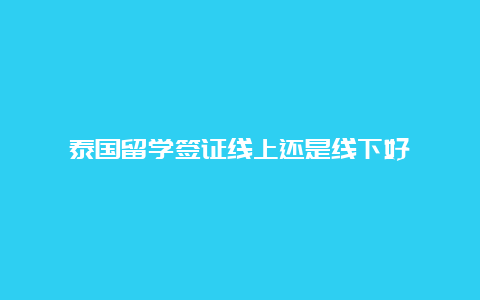 泰国留学签证线上还是线下好